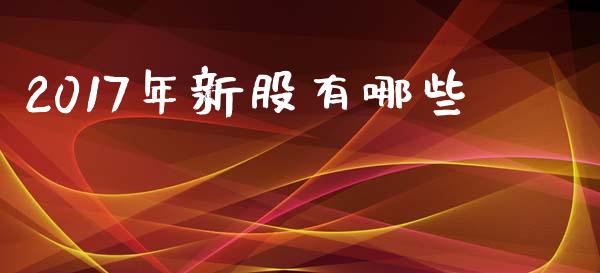 2017年新股有哪些